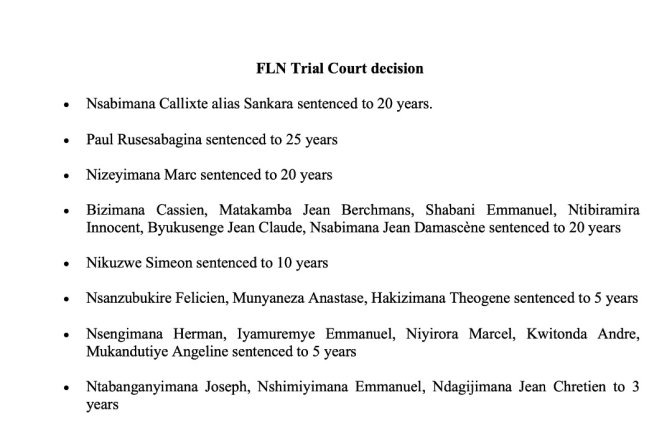 FLN Trial Court decision

• Nsabimana Callixte alias Sankara sentenced to 20 years.

• Paul Rusesabagina sentenced to 25 years

• Nizeyimana Marc sentenced to 20 years

• Bizimana Cassien, Matakamba Jean Berchmans, Shabani Emmanuel, Ntibiramira Innocent, Byukusenge Jean Claude, Nsabimana Jean Damascène sentenced to 20 years

• Nikuzwe Simeon sentenced to 10 years

• Nsanzubukire Felicien, Munyaneza Anastase, Hakizimana Theogene sentenced to 5 years

• Nsengimana Herman, Iyamuremye Emmanuel, Niyirora Marcel, Kwitonda Andre, Mukandutiye Angeline sentenced to 5 years

• Ntabanganyimana Joseph, Nshimiyimana Emmanuel, Ndagijimana Jean Chretien to 3 years